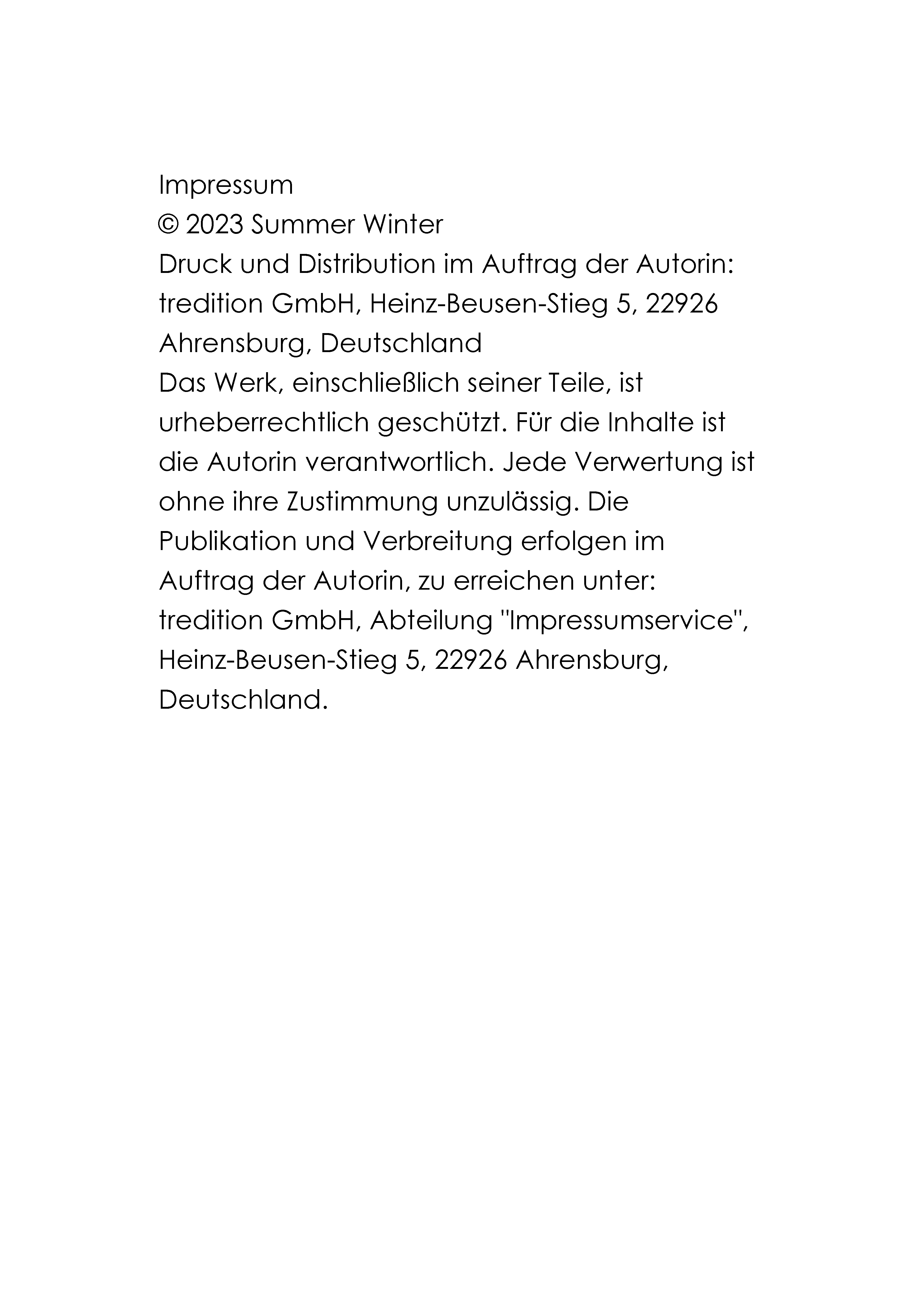 Impressum
© 2023 Summer Winter
Druck und Distribution im Auftrag der Autorin:
tredition GmbH, Heinz-Beusen-Stieg 5, 22926 Ahrensburg, Deutschland
Das Werk, einschließlich seiner Teile, ist urheberrechtlich geschützt. Für die Inhalte ist die Autorin verantwortlich. Jede Verwertung ist ohne ihre Zustimmung unzulässig. Die Publikation und Verbreitung erfolgen im Auftrag der Autorin, zu erreichen unter: tredition GmbH, Abteilung "Impressumservice", Heinz-Beusen-Stieg 5, 22926 Ahrensburg, Deutschland.